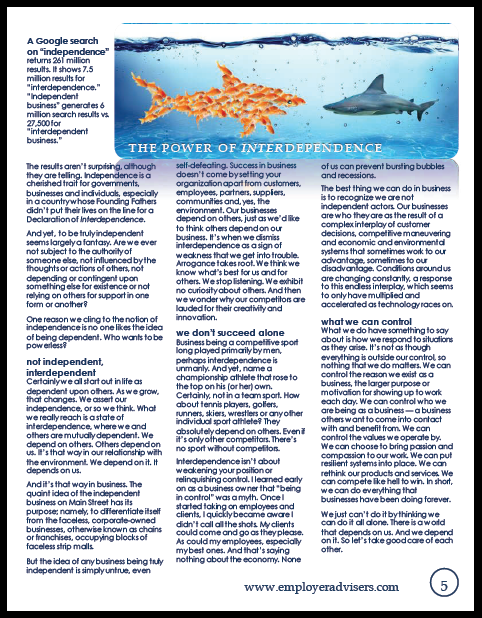 A Google search on "independence" returns 261 million results. It shows 7.5 million results for "interdependence." "Independent business" generates 6 million search results vs. 27,500 for "interdependent business."

THE POWER OF INTERDEPENDENCE

The results aren't surprising, although they are telling. Independence is a cherished trait for governments, businesses and individuals, especially in a country whose Founding Fathers didn't put their lives on the line for a Declaration of Interdependence.

And yet, to be truly independent seems largely a fantasy. Are we ever not subject to the authority of someone else, not influenced by the thoughts or actions of others, not depending or contingent upon something else for existence or not relying on others for support in one form or another?

One reason we cling to the notion of independence is no one likes the idea of being dependent. Who wants to be powerless?

not independent, interdependent
Certainly we all start out in life as dependent upon others. As we grow, that changes. We assert our independence, or so we think. What we really reach is a state of interdependence, where we and others are mutually dependent. We depend on others. Others depend on us. It's that way in our relationship with the environment. We depend on it. It depends on us.

And it's that way in business. The quaint idea of the independent business on Main Street has its purpose; namely, to differentiate itself from the faceless, corporate-owned businesses, otherwise known as chains or franchises, occupying blocks of faceless strip malls.

But the idea of any business being truly independent is simply untrue, even self-defeating. Success in business doesn't come by setting your organization apart from customers, employees, partners, suppliers, communities and, yes, the environment. Our businesses depend on others, just as we'd like to think others depend on our business. It's when we dismiss interdependence as a sign of weakness that we get into trouble. Arrogance takes root. We think we know what's best for us and for others. We stop listening. We exhibit no curiosity about others. And then we wonder why our competitors are lauded for their creativity and innovation.

we don't succeed alone
Business being a competitive sport long played primarily by men, perhaps interdependence is unmanly. And yet, name a championship athlete that rose to the top on his (or her) own. Certainly, not in a team sport. How about tennis players, golfers, runners, skiers, wrestlers or any other individual sport athlete? They absolutely depend on others. Even if it's only other competitors. There's no sport without competitors.

Interdependence isn't about weakening your position or relinquishing control. I learned early on as a business owner that "being in control" was a myth. Once I started taking on employees and clients, I quickly became aware I didn't call all the shots. My clients could come and go as they please. As could my employees, especially my best ones. And that's saying nothing about the economy. None of us can prevent bursting bubbles and recessions.

The best thing we can do in business is to recognize we are not independent actors. Our businesses are who they are as the result of a complex interplay of customer decisions, competitive maneuvering and economic and environmental systems that sometimes work to our advantage, sometimes to our disadvantage. Conditions around us are changing constantly, a response to this endless interplay, which seems to only have multiplied and accelerated as technology races on.

what we can control
What we do have something to say about is how we respond to situations as they arise. It's not as though everything is outside our control, so nothing that we do matters. We can control the reason we exist as a business, the larger purpose or motivation for showing up to work each day. We can control who we are being as a business — a business others want to come into contact with and benefit from. We can control the values we operate by. We can choose to bring passion and compassion to our work. We can put resilient systems into place. We can rethink our products and services. We can compete like hell to win. In short, we can do everything that businesses have been doing forever.

We just can't do it by thinking we can do it all alone. There is a world that depends on us. And we depend on it. So let's take good care of each other.

www.employeradvisers.com 5